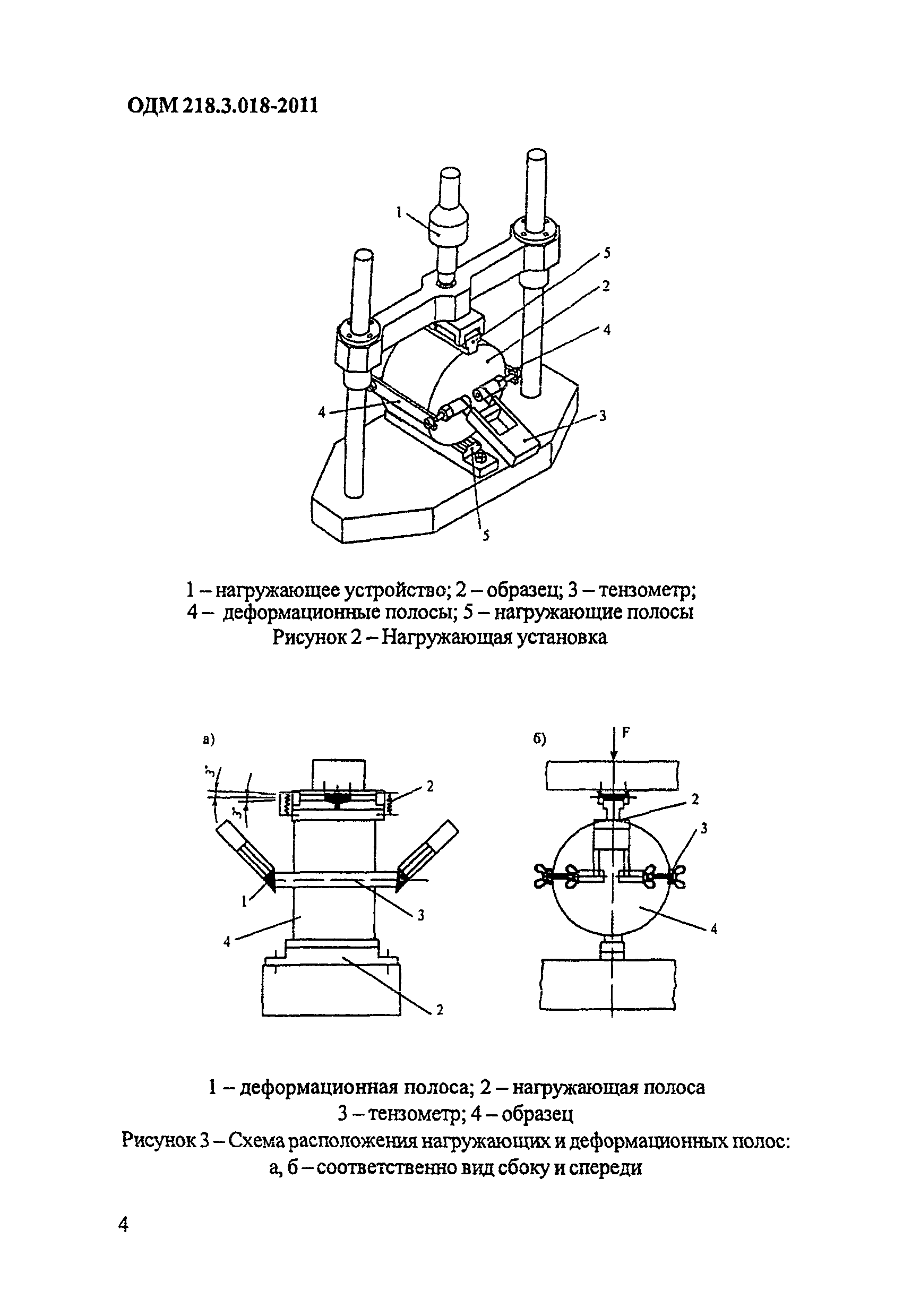 ОДМ 218.3.018-2011

1

5

2

4

4

3

5

1 – нагружающее устройство; 2 – образец; 3 – тензометр;
4 – деформационные полосы; 5 – нагружающие полосы
Рисунок 2 – Нагружающая установка

а)

3°

3°

2

1

3

4

2

б)

F

2

3

4

1 – деформационная полоса; 2 – нагружающая полоса
3 – тензометр; 4 – образец
Рисунок 3 – Схема расположения нагружающих и деформационных полос:
а, б – соответственно вид сбоку и спереди

4